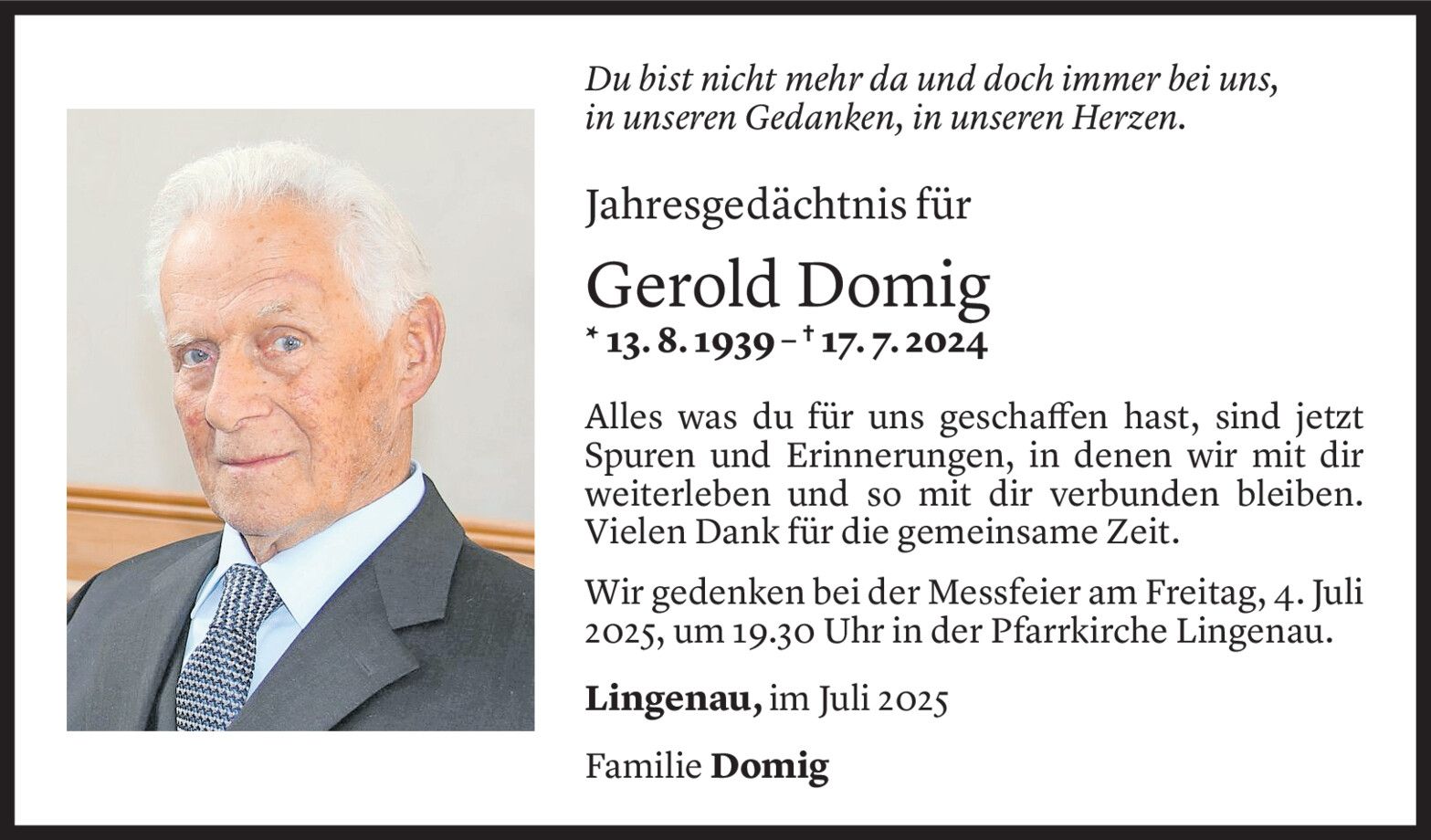 Du bist nicht mehr da und doch immer bei uns, in unseren Gedanken, in unseren Herzen.

Jahresgedächtnis für

Gerold Domig

* 13. 8. 1939 – † 17. 7. 2024

Alles was du für uns geschaffen hast, sind jetzt Spuren und Erinnerungen, in denen wir mit dir weiterleben und so mit dir verbunden bleiben. Vielen Dank für die gemeinsame Zeit.

Wir gedenken bei der Messfeier am Freitag, 4. Juli 2025, um 19.30 Uhr in der Pfarrkirche Lingenau.

Lingenau, im Juli 2025

Familie Domig